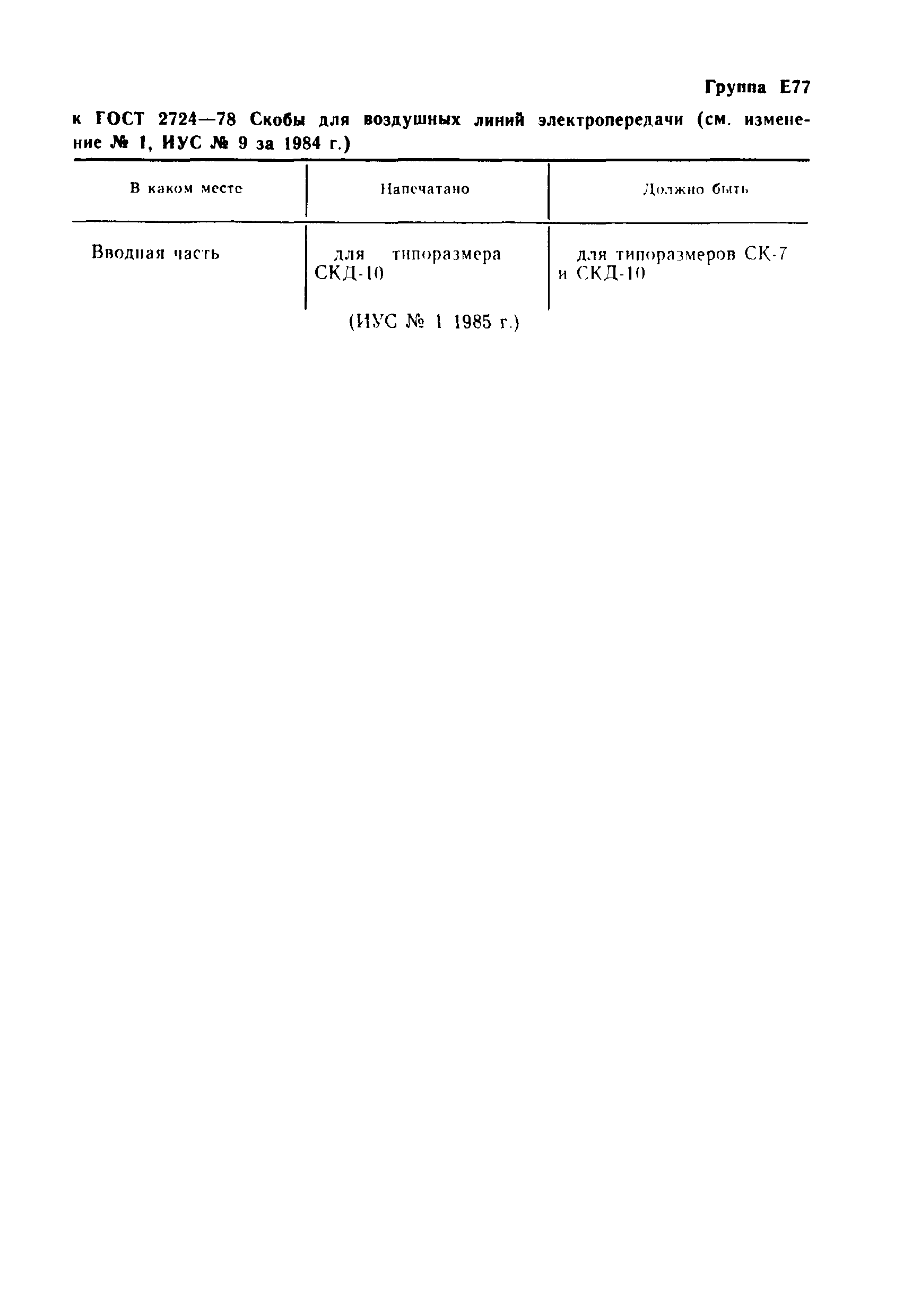 Группа Е77

к ГОСТ 2724—78 Скобы для воздушных линий электропередачи (см. изменение № 1, ИУС № 9 за 1984 г.)

| В каком месте | Напечатано | Должно быть |
|---|---|---|
| Вводная часть | для типоразмера СКД-10 | для типоразмеров СК-7 и СКД-10 |

(ИУС № 1 1985 г.)